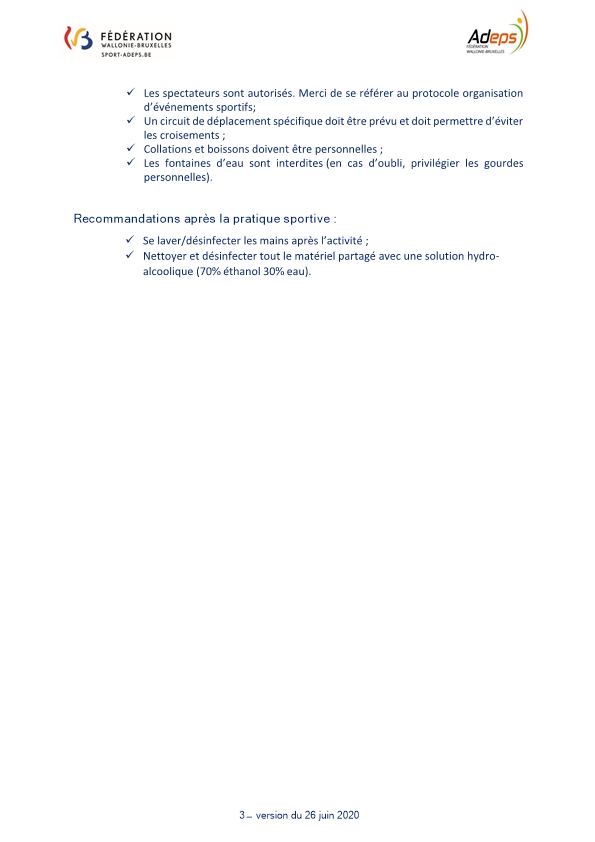 FÉDÉRATION
WALLONIE-BRUXELLES
SPORT-ADEPS.BE

Adeps
FÉDÉRATION WALLONIE-BRUXELLES

✓ Les spectateurs sont autorisés. Merci de se référer au protocole organisation d'événements sportifs;
✓ Un circuit de déplacement spécifique doit être prévu et doit permettre d'éviter les croisements ;
✓ Collations et boissons doivent être personnelles ;
✓ Les fontaines d'eau sont interdites (en cas d'oubli, privilégier les gourdes personnelles).

Recommandations après la pratique sportive :

✓ Se laver/désinfecter les mains après l'activité ;
✓ Nettoyer et désinfecter tout le matériel partagé avec une solution hydro-alcoolique (70% éthanol 30% eau).

3 – version du 26 juin 2020